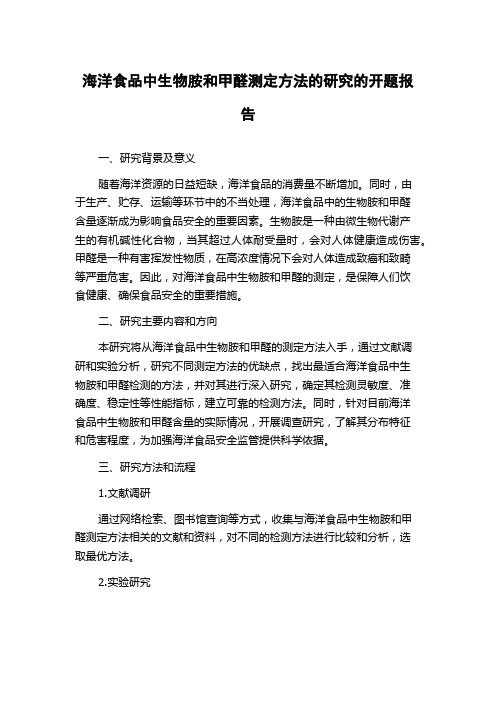 海洋食品中生物胺和甲醛测定方法的研究的开题报告

一、研究背景及意义

随着海洋资源的日益短缺，海洋食品的消费量不断增加。同时，由于生产、贮存、运输等环节中的不当处理，海洋食品中的生物胺和甲醛含量逐渐成为影响食品安全的重要因素。生物胺是一种由微生物代谢产生的有机碱性化合物，当其超过人体耐受量时，会对人体健康造成伤害。甲醛是一种有害挥发性物质，在高浓度情况下会对人体造成致癌和致畸等严重危害。因此，对海洋食品中生物胺和甲醛的测定，是保障人们饮食健康、确保食品安全的重要措施。

二、研究主要内容和方向

本研究将从海洋食品中生物胺和甲醛的测定方法入手，通过文献调研和实验分析，研究不同测定方法的优缺点，找出最适合海洋食品中生物胺和甲醛检测的方法，并对其进行深入研究，确定其检测灵敏度、准确度、稳定性等性能指标，建立可靠的检测方法。同时，针对目前海洋食品中生物胺和甲醛含量的实际情况，开展调查研究，了解其分布特征和危害程度，为加强海洋食品安全监管提供科学依据。

三、研究方法和流程

1.文献调研

通过网络检索、图书馆查询等方式，收集与海洋食品中生物胺和甲醛测定方法相关的文献和资料，对不同的检测方法进行比较和分析，选取最优方法。

2.实验研究